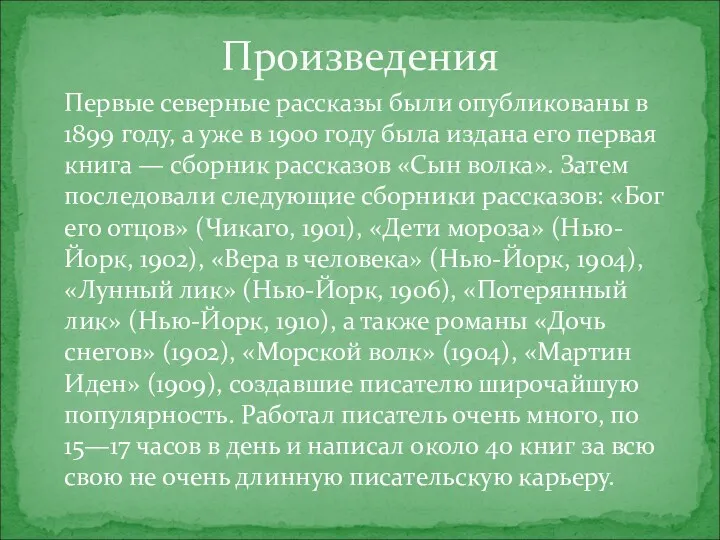 Произведения

Первые северные рассказы были опубликованы в 1899 году, а уже в 1900 году была издана его первая книга — сборник рассказов «Сын волка». Затем последовали следующие сборники рассказов: «Бог его отцов» (Чикаго, 1901), «Дети мороза» (Нью-Йорк, 1902), «Вера в человека» (Нью-Йорк, 1904), «Лунный лик» (Нью-Йорк, 1906), «Потерянный лик» (Нью-Йорк, 1910), а также романы «Дочь снегов» (1902), «Морской волк» (1904), «Мартин Иден» (1909), создавшие писателю широчайшую популярность. Работал писатель очень много, по 15—17 часов в день и написал около 40 книг за всю свою не очень длинную писательскую карьеру.